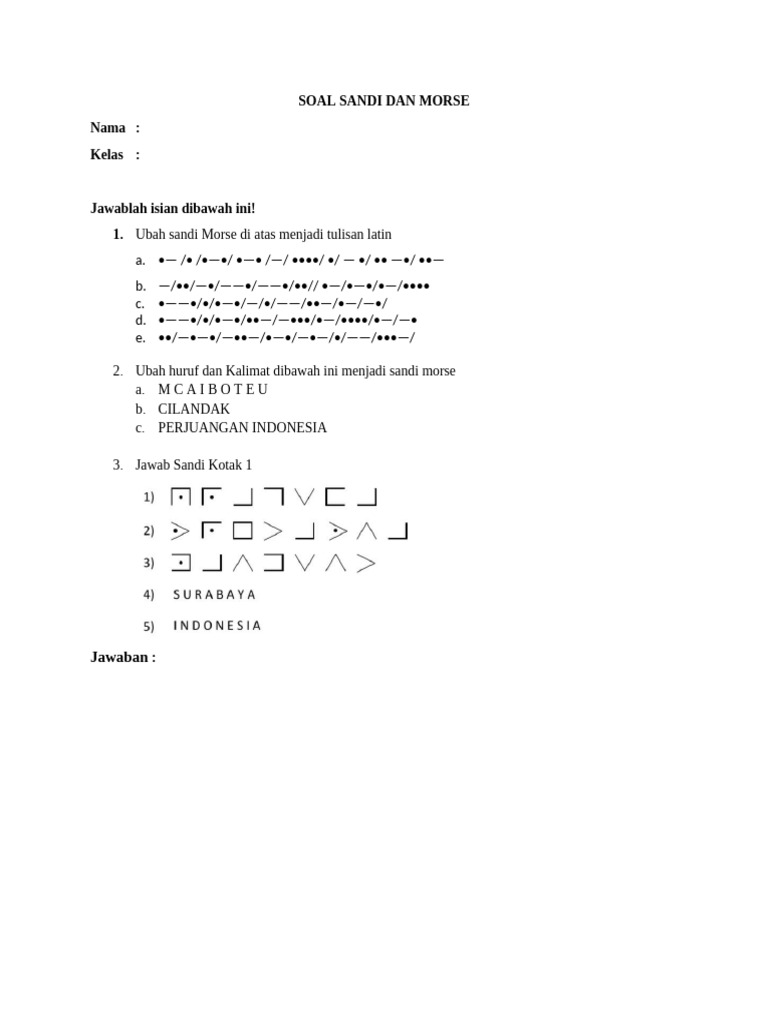 SOAL SANDI DAN MORSE

Nama :

Kelas :

Jawablah isian dibawah ini!

1. Ubah sandi Morse di atas menjadi tulisan latin

a. •— /• /•—•/ •—• /—/ ••••/ •/ — •/ •• —•/ ••—

b. —/••/—•/——•/——•/••// •—/•—•/•—/••••

c. •——•/•/•—•/—/•/——/••—/•—/—•/

d. •——•/•/•—•/••—/—•••/•—/••••/•—/—•

e. ••/—•—•/—••—/•—•/—•—/•/——/•••—/

2. Ubah huruf dan Kalimat dibawah ini menjadi sandi morse

a. M C A I B O T E U

b. CILANDAK

c. PERJUANGAN INDONESIA

3. Jawab Sandi Kotak 1

1)

2)

3)

4) S U R A B A Y A

5) I N D O N E S I A

Jawaban :